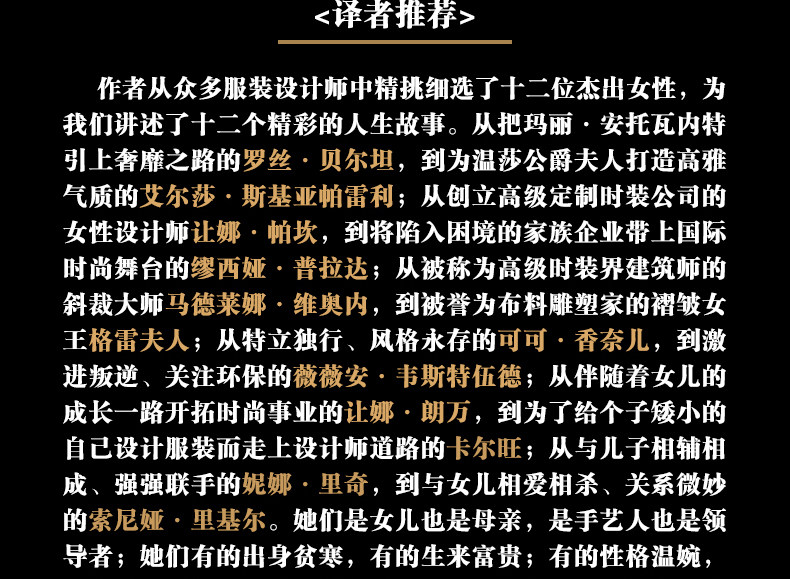 <译者推荐>

作者从众多服装设计师中精挑细选了十二位杰出女性，为我们讲述了十二个精彩的人生故事。从把玛丽·安托瓦内特引上奢靡之路的罗丝·贝尔坦，到为温莎公爵夫人打造高雅气质的艾尔莎·斯基亚帕雷利；从创立高级定制时装公司的女性设计师让娜·帕坎，到将陷入困境的家族企业带上国际时尚舞台的缪西娅·普拉达；从被称为高级时装界建筑师的斜裁大师马德莱娜·维奥内，到被誉为布料雕塑家的褶皱女王格雷夫人；从特立独行、风格永存的可可·香奈儿，到激进叛逆、关注环保的薇薇安·韦斯特伍德；从伴随着女儿的成长一路开拓时尚事业的让娜·朗万，到为了给个子矮小的自己设计服装而走上设计师道路的卡尔旺；从与儿子相辅相成、强强联手的妮娜·里奇，到与女儿相爱相杀、关系微妙的索尼娅·里基尔。她们是女儿也是母亲，是手艺人也是领导者；她们有的出身贫寒，有的生来富贵；有的性格温婉，